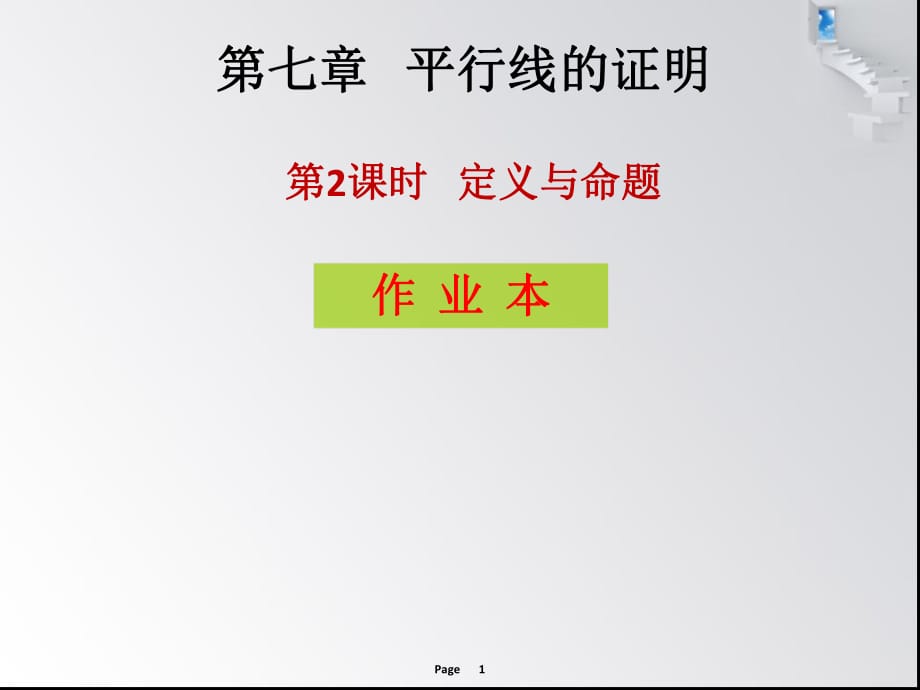 第七章　平行线的证明

第2课时　定义与命题

作 业 本

Page 1